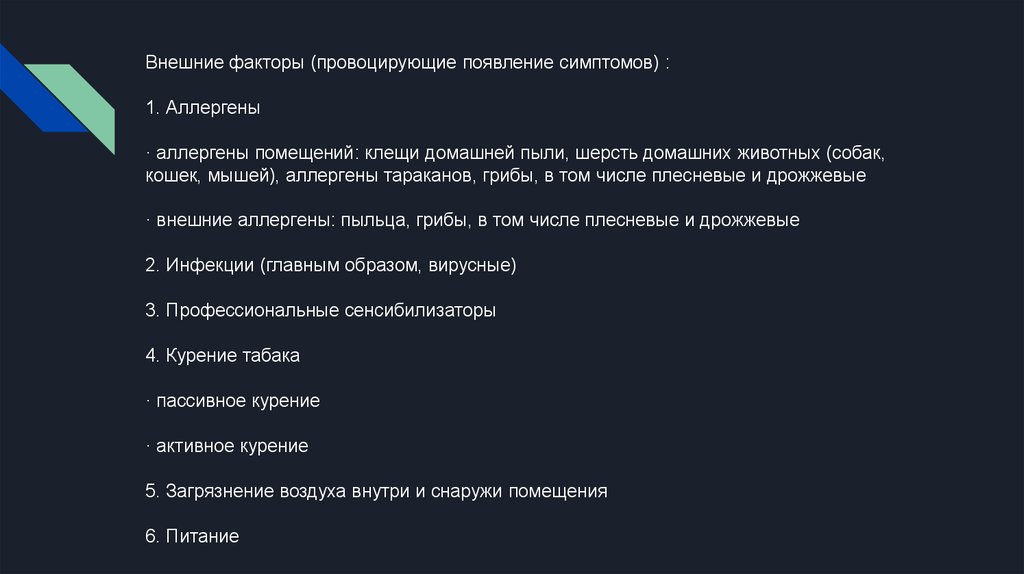 Внешние факторы (провоцирующие появление симптомов) :

1. Аллергены

· аллергены помещений: клещи домашней пыли, шерсть домашних животных (собак, кошек, мышей), аллергены тараканов, грибы, в том числе плесневые и дрожжевые

· внешние аллергены: пыльца, грибы, в том числе плесневые и дрожжевые

2. Инфекции (главным образом, вирусные)

3. Профессиональные сенсибилизаторы

4. Курение табака

· пассивное курение

· активное курение

5. Загрязнение воздуха внутри и снаружи помещения

6. Питание